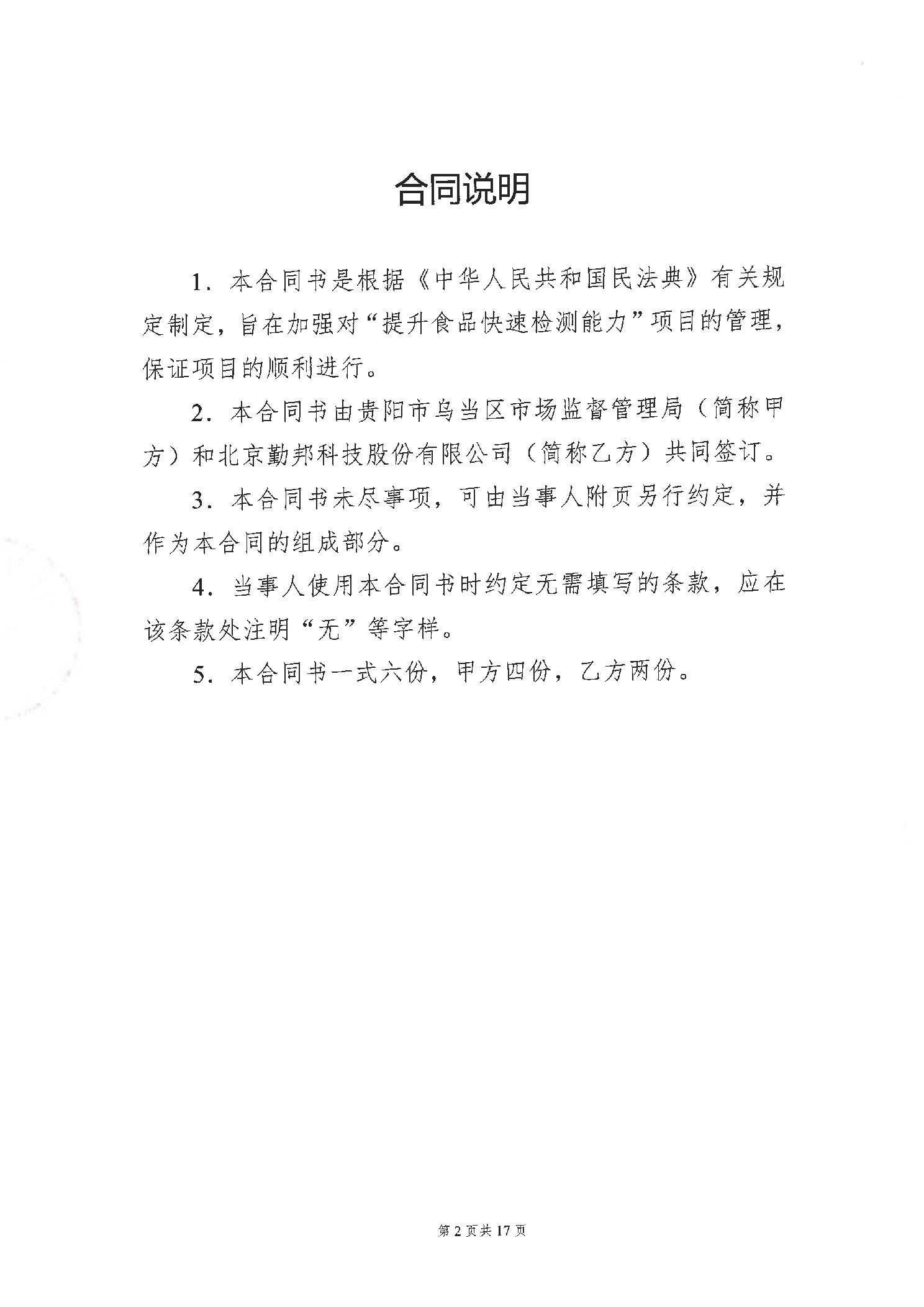 合同说明

1.本合同书是根据《中华人民共和国民法典》有关规定制定，旨在加强对“提升食品快速检测能力”项目的管理，保证项目的顺利进行。

2.本合同书由贵阳市乌当区市场监督管理局（简称甲方）和北京勤邦科技股份有限公司（简称乙方）共同签订。

3.本合同书未尽事项，可由当事人附页另行约定，并作为本合同的组成部分。

4.当事人使用本合同书时约定无需填写的条款，应在该条款处注明“无”等字样。

5.本合同书一式六份，甲方四份，乙方两份。

第2页共17页